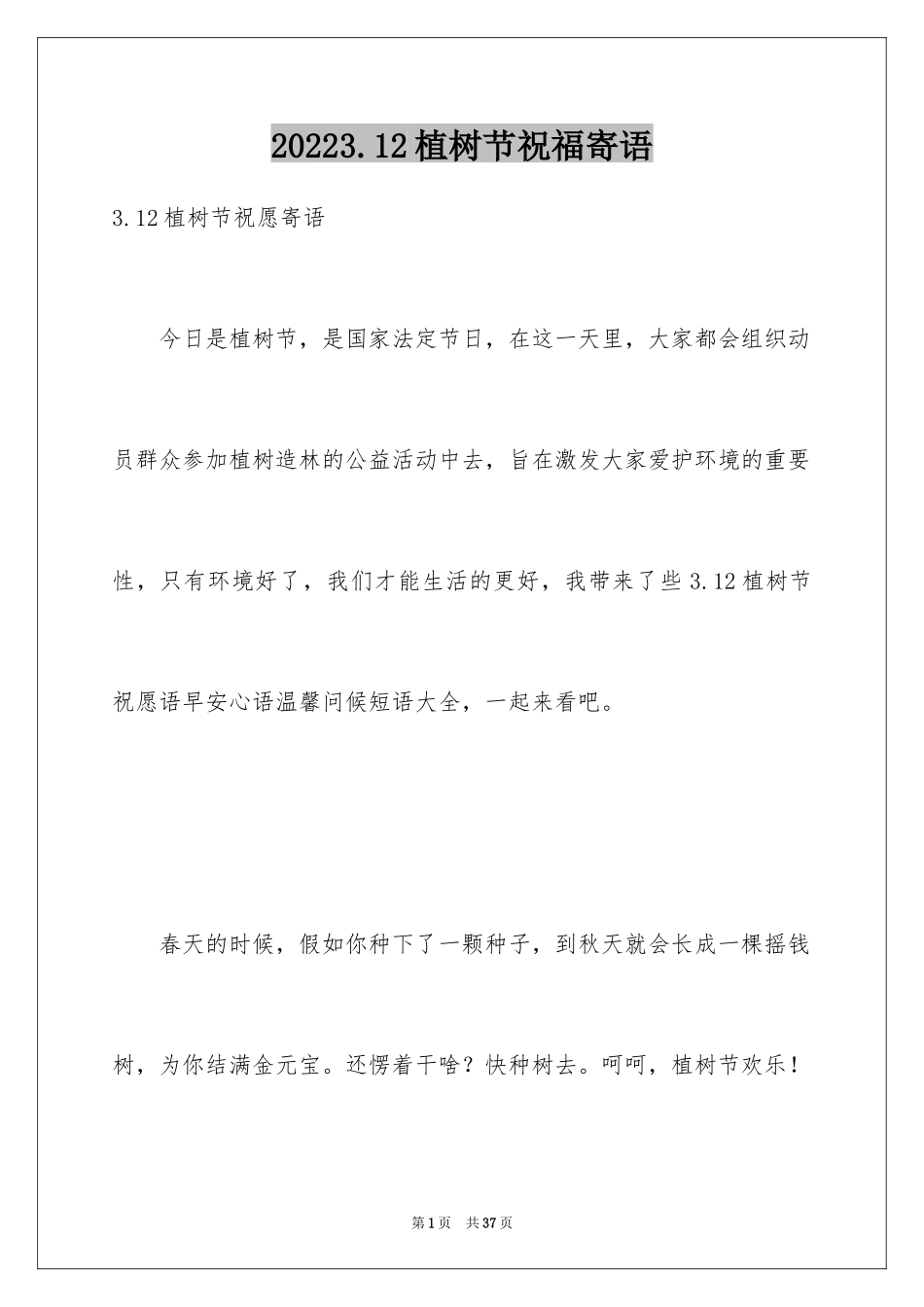 20223.12植树节祝福寄语

3.12植树节祝愿寄语

今日是植树节，是国家法定节日，在这一天里，大家都会组织动员群众参加植树造林的公益活动中去，旨在激发大家爱护环境的重要性，只有环境好了，我们才能生活的更好，我带来了些3.12植树节祝愿语早安心语温馨问候短语大全，一起来看吧。

春天的时候，假如你种下了一颗种子，到秋天就会长成一棵摇钱树，为你结满金元宝。还愣着干啥？快种树去。呵呵，植树节欢乐！

第1页 共37页